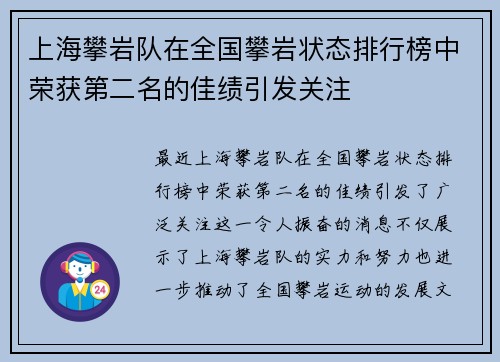 上海攀岩队在全国攀岩状态排行榜中荣获第二名的佳绩引发关注

最近上海攀岩队在全国攀岩状态排行榜中荣获第二名的佳绩引发了广泛关注这一令人振奋的消息不仅展示了上海攀岩队的实力和努力也进一步推动了全国攀岩运动的发展文

24